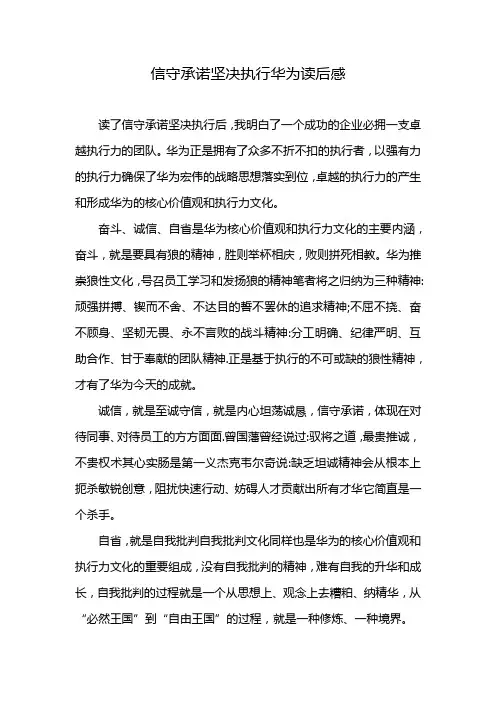 信守承诺坚决执行华为读后感

读了信守承诺坚决执行后，我明白了一个成功的企业必拥一支卓越执行力的团队。华为正是拥有了众多不折不扣的执行者，以强有力的执行力确保了华为宏伟的战略思想落实到位，卓越的执行力的产生和形成华为的核心价值观和执行力文化。

奋斗、诚信、自省是华为核心价值观和执行力文化的主要内涵，奋斗，就是要具有狼的精神，胜则举杯相庆，败则拼死相救。华为推崇狼性文化，号召员工学习和发扬狼的精神笔者将之归纳为三种精神:顽强拼搏、锲而不舍、不达目的誓不罢休的追求精神;不屈不挠、奋不顾身、坚韧无畏、永不言败的战斗精神:分工明确、纪律严明、互助合作、甘于奉献的团队精神.正是基于执行的不可或缺的狼性精神，才有了华为今天的成就。

诚信，就是至诚守信，就是内心坦荡诚恳，信守承诺，体现在对待同事、对待员工的方方面面.曾国藩曾经说过:驭将之道，最贵推诚，不贵权术其心实肠是第一义杰克韦尔奇说:缺乏坦诚精神会从根本上扼杀敏锐创意，阻扰快速行动、妨碍人才贡献出所有才华它简直是一个杀手。

自省，就是自我批判自我批判文化同样也是华为的核心价值观和执行力文化的重要组成，没有自我批判的精神，难有自我的升华和成长，自我批判的过程就是一个从思想上、观念上去糟粕、纳精华，从“必然王国”到“自由王国”的过程，就是一种修炼、一种境界。